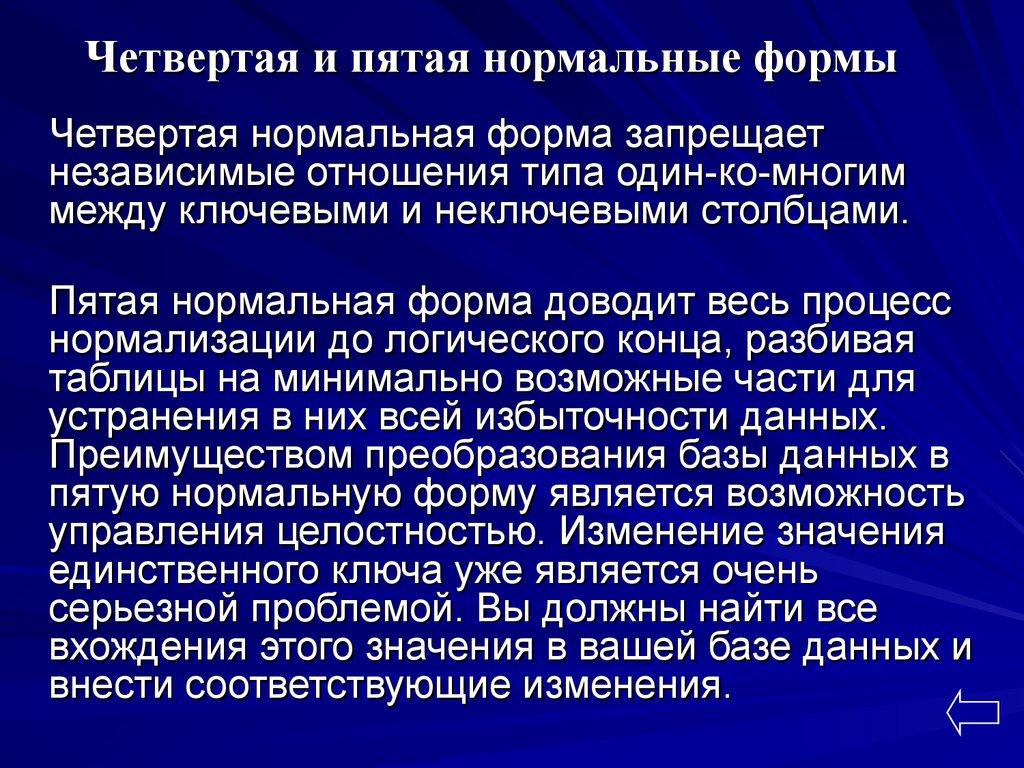 Четвертая и пятая нормальные формы

Четвертая нормальная форма запрещает независимые отношения типа один-ко-многим между ключевыми и неключевыми столбцами.

Пятая нормальная форма доводит весь процесс нормализации до логического конца, разбивая таблицы на минимально возможные части для устранения в них всей избыточности данных. Преимуществом преобразования базы данных в пятую нормальную форму является возможность управления целостностью. Изменение значения единственного ключа уже является очень серьезной проблемой. Вы должны найти все вхождения этого значения в вашей базе данных и внести соответствующие изменения.